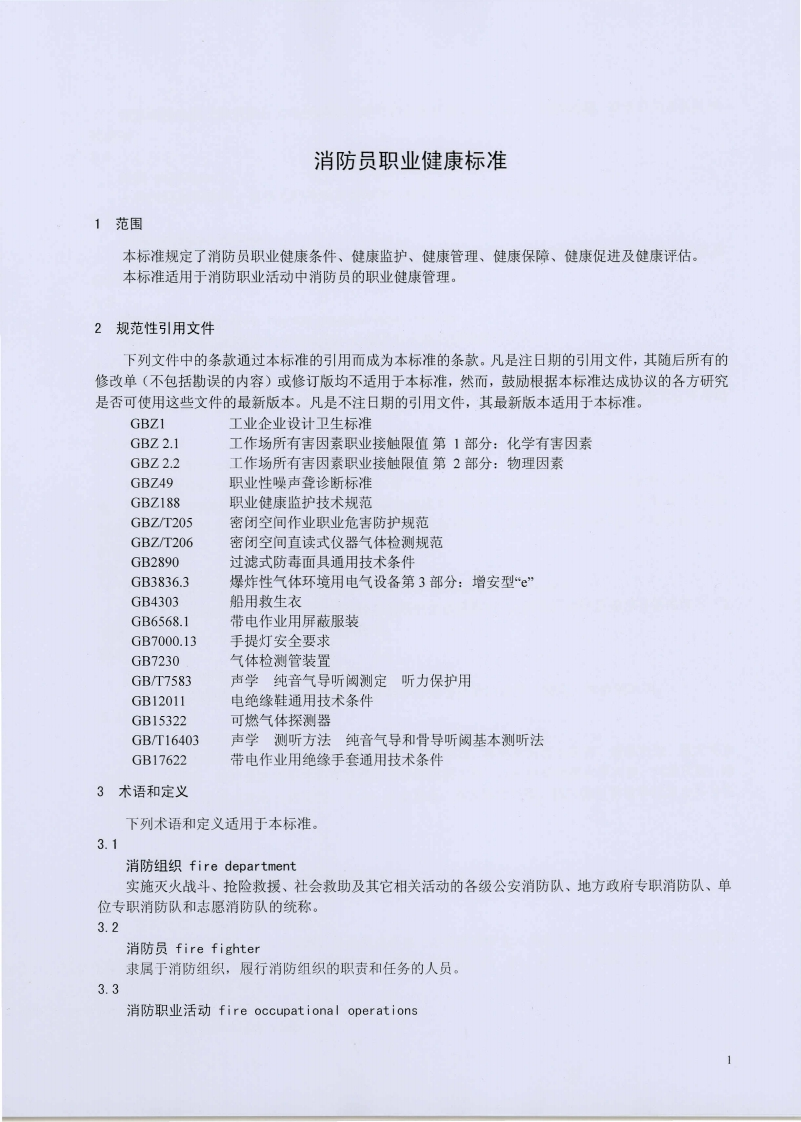 消防员职业健康标准

1 范围

本标准规定了消防员职业健康条件、健康监护、健康管理、健康保障、健康促进及健康评估。
本标准适用于消防职业活动中消防员的职业健康管理。

2 规范性引用文件

下列文件中的条款通过本标准的引用而成为本标准的条款。凡是注日期的引用文件，其随后所有的修改单（不包括勘误的内容）或修订版均不适用于本标准，然而，鼓励根据本标准达成协议的各方研究是否可使用这些文件的最新版本。凡是不注日期的引用文件，其最新版本适用于本标准。

GBZ1　工业企业设计卫生标准
GBZ 2.1　工作场所有害因素职业接触限值 第 1 部分：化学有害因素
GBZ 2.2　工作场所有害因素职业接触限值 第 2 部分：物理因素
GBZ49　职业性噪声聋诊断标准
GBZ188　职业健康监护技术规范
GBZ/T205　密闭空间作业职业危害防护规范
GBZ/T206　密闭空间直读式仪器气体检测规范
GB2890　过滤式防毒面具通用技术条件
GB3836.3　爆炸性气体环境用电气设备第 3 部分：增安型“e”
GB4303　船用救生衣
GB6568.1　带电作业用屏蔽服装
GB7000.13　手提灯安全要求
GB7230　气体检测管装置
GB/T7583　声学　纯音气导听阈测定　听力保护用
GB12011　电绝缘鞋通用技术条件
GB15322　可燃气体探测器
GB/T16403　声学　测听方法　纯音气导和骨导听阈基本测听法
GB17622　带电作业用绝缘手套通用技术条件

3 术语和定义

下列术语和定义适用于本标准。

3.1
消防组织 fire department
实施灭火战斗、抢险救援、社会救助及其它相关活动的各级公安消防队、地方政府专职消防队、单位专职消防队和志愿消防队的统称。

3.2
消防员 fire fighter
隶属于消防组织，履行消防组织的职责和任务的人员。

3.3
消防职业活动 fire occupational operations

1